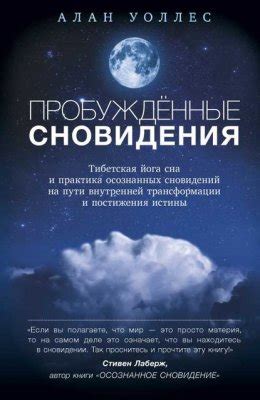 АЛАН УОЛЛЕС

ПРОБУЖДЁННЫЕ
СНОВИДЕНИЯ

Тибетская йога сна и практика осознанных сновидений на пути внутренней трансформации и постижения истины

«Если вы полагаете, что мир — это просто материя, то на самом деле это означает, что вы находитесь в сновидении. Так проснитесь и прочтите эту книгу!»

Стивен Лаберж,
автор книги «ОСОЗНАННОЕ СНОВИДЕНИЕ»